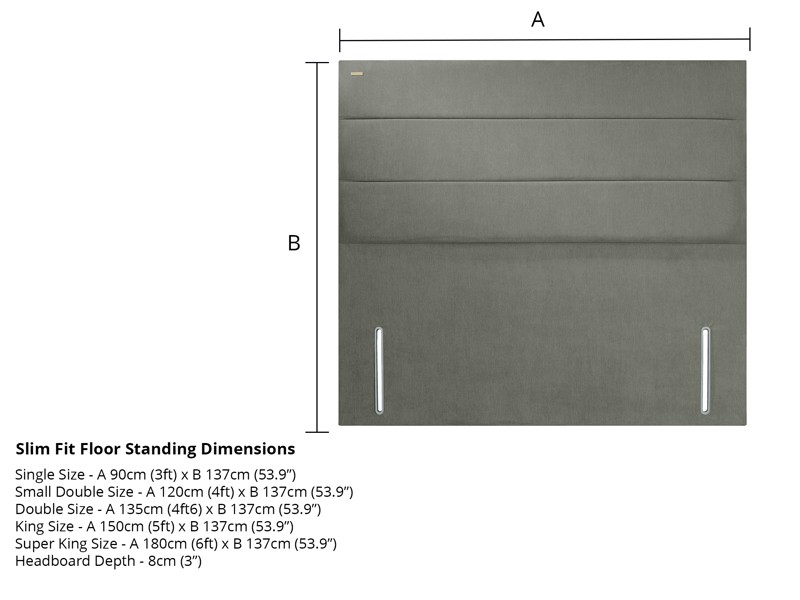 A

B

Slim Fit Floor Standing Dimensions

Single Size - A 90cm (3ft) x B 137cm (53.9")
Small Double Size - A 120cm (4ft) x B 137cm (53.9")
Double Size - A 135cm (4ft6) x B 137cm (53.9")
King Size - A 150cm (5ft) x B 137cm (53.9")
Super King Size - A 180cm (6ft) x B 137cm (53.9")
Headboard Depth - 8cm (3")